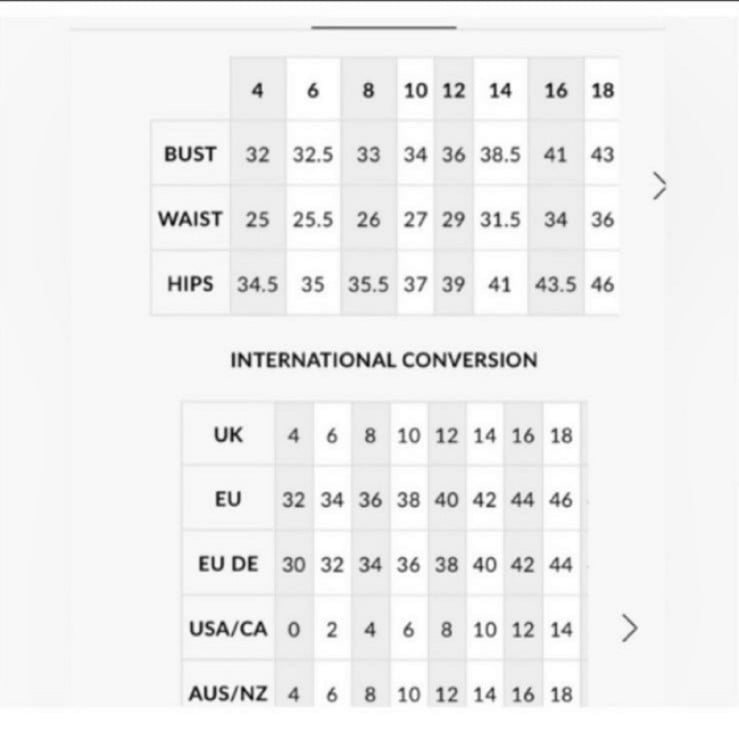 | | 4 | 6 | 8 | 10 | 12 | 14 | 16 | 18 |
|---|---|---|---|---|---|---|---|---|
| BUST | 32 | 32.5 | 33 | 34 | 36 | 38.5 | 41 | 43 |
| WAIST | 25 | 25.5 | 26 | 27 | 29 | 31.5 | 34 | 36 |
| HIPS | 34.5 | 35 | 35.5 | 37 | 39 | 41 | 43.5 | 46 |

>

INTERNATIONAL CONVERSION

| UK | 4 | 6 | 8 | 10 | 12 | 14 | 16 | 18 |
|---|---|---|---|---|---|---|---|---|
| EU | 32 | 34 | 36 | 38 | 40 | 42 | 44 | 46 |
| EU DE | 30 | 32 | 34 | 36 | 38 | 40 | 42 | 44 |
| USA/CA | 0 | 2 | 4 | 6 | 8 | 10 | 12 | 14 |
| AUS/NZ | 4 | 6 | 8 | 10 | 12 | 14 | 16 | 18 |

>